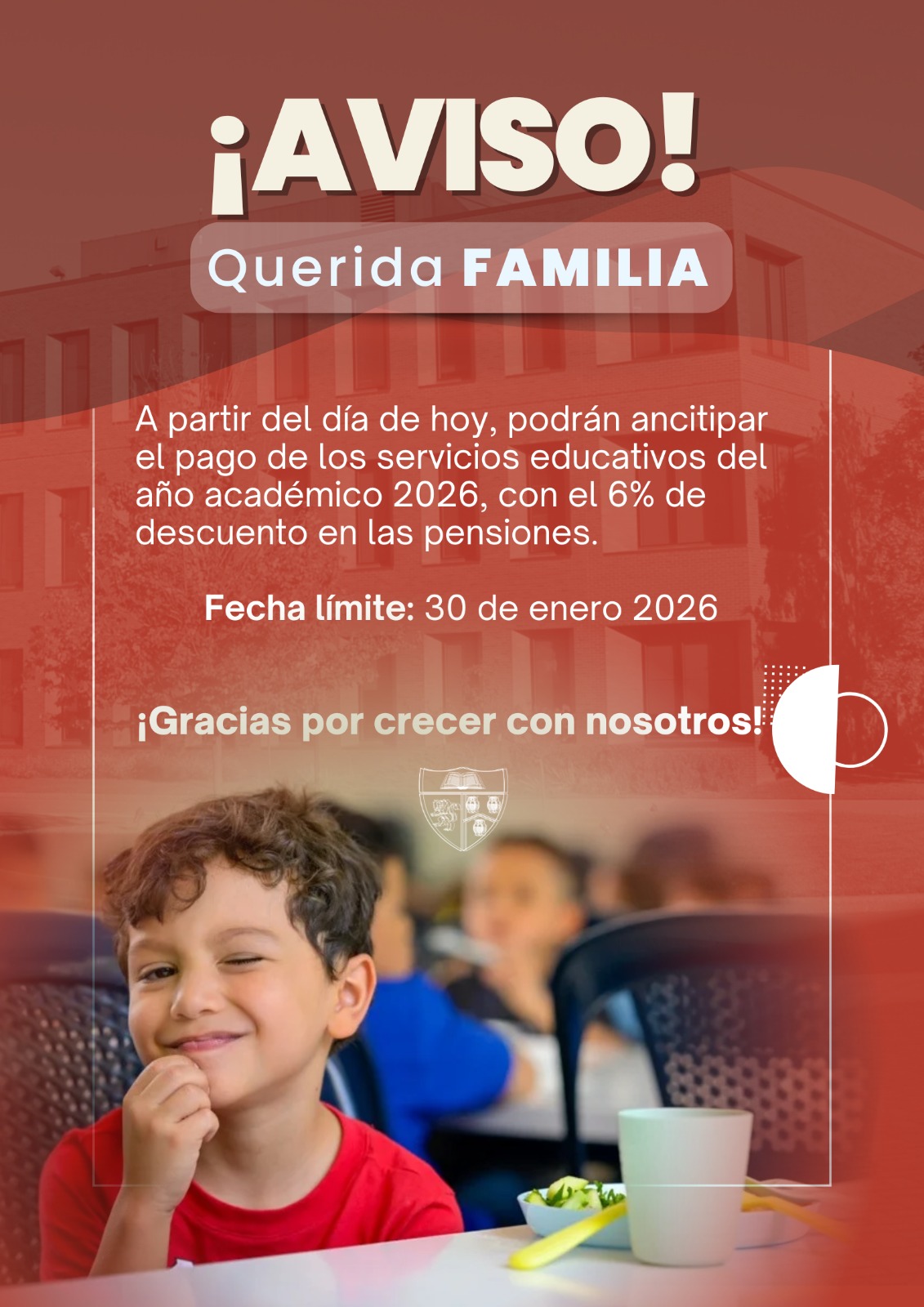 ¡AVISO!

Querida FAMILIA

A partir del día de hoy, podrán ancitipar el pago de los servicios educativos del año académico 2026, con el 6% de descuento en las pensiones.

Fecha límite: 30 de enero 2026

¡Gracias por crecer con nosotros!